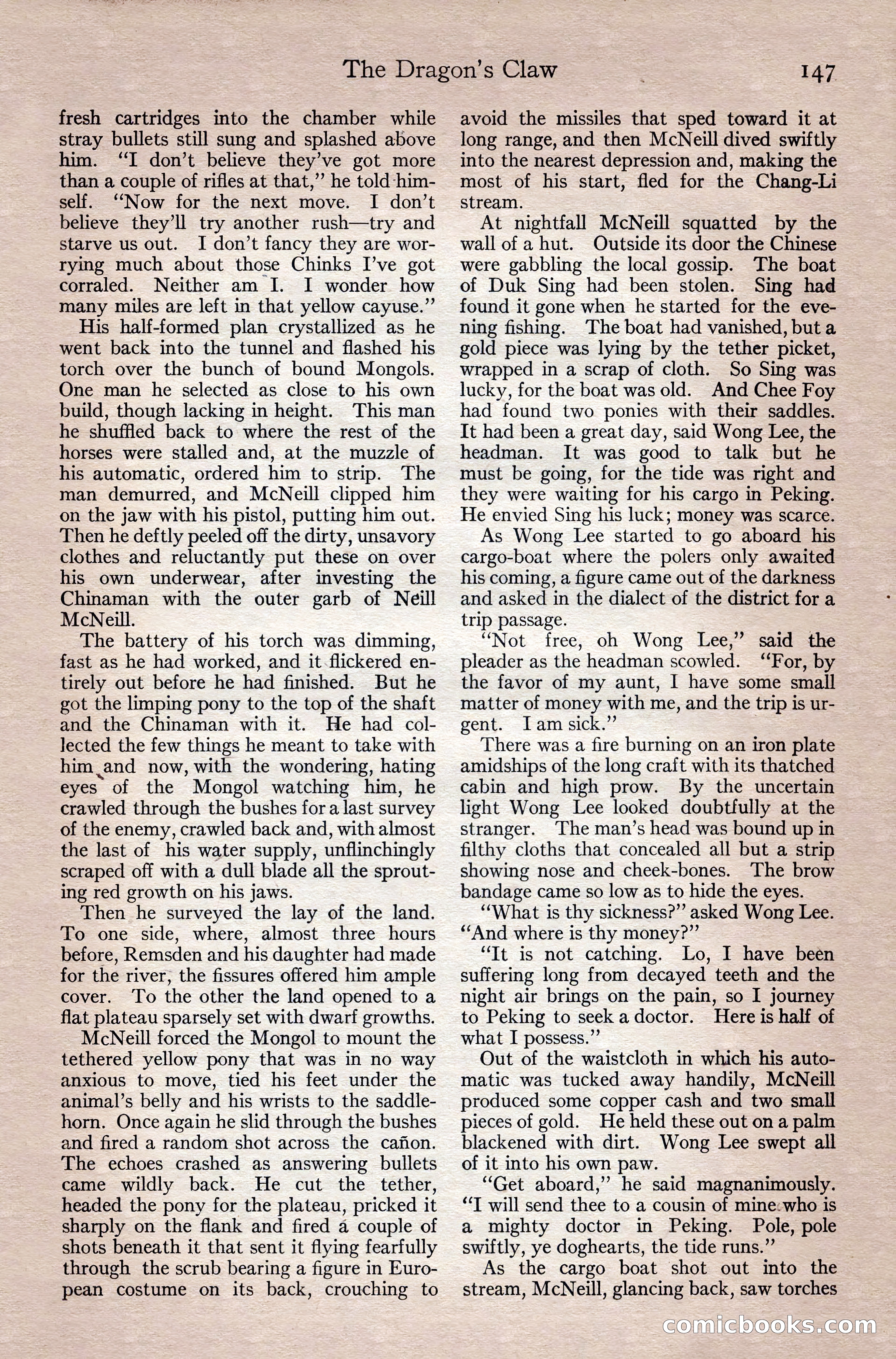 The Dragon's Claw 147

fresh cartridges into the chamber while stray bullets still sung and splashed above him. "I don't believe they've got more than a couple of rifles at that," he told himself. "Now for the next move. I don't believe they'll try another rush—try and starve us out. I don't fancy they are worrying much about those Chinks I've got corraled. Neither am I. I wonder how many miles are left in that yellow cayuse."

His half-formed plan crystallized as he went back into the tunnel and flashed his torch over the bunch of bound Mongols. One man he selected as close to his own build, though lacking in height. This man he shuffled back to where the rest of the horses were stalled and, at the muzzle of his automatic, ordered him to strip. The man demurred, and McNeill clipped him on the jaw with his pistol, putting him out. Then he deftly peeled off the dirty, unsavory clothes and reluctantly put these on over his own underwear, after investing the Chinaman with the outer garb of Neill McNeill.

The battery of his torch was dimming, fast as he had worked, and it flickered entirely out before he had finished. But he got the limping pony to the top of the shaft and the Chinaman with it. He had collected the few things he meant to take with him and now, with the wondering, hating eyes of the Mongol watching him, he crawled through the bushes for a last survey of the enemy, crawled back and, with almost the last of his water supply, unflinchingly scraped off with a dull blade all the sprouting red growth on his jaws.

Then he surveyed the lay of the land. To one side, where, almost three hours before, Remsden and his daughter had made for the river, the fissures offered him ample cover. To the other the land opened to a flat plateau sparsely set with dwarf growths.

McNeill forced the Mongol to mount the tethered yellow pony that was in no way anxious to move, tied his feet under the animal's belly and his wrists to the saddlehorn. Once again he slid through the bushes and fired a random shot across the cañon. The echoes crashed as answering bullets came wildly back. He cut the tether, headed the pony for the plateau, pricked it sharply on the flank and fired a couple of shots beneath it that sent it flying fearfully through the scrub bearing a figure in European costume on its back, crouching to avoid the missiles that sped toward it at long range, and then McNeill dived swiftly into the nearest depression and, making the most of his start, fled for the Chang-Li stream.

At nightfall McNeill squatted by the wall of a hut. Outside its door the Chinese were gabbling the local gossip. The boat of Duk Sing had been stolen. Sing had found it gone when he started for the evening fishing. The boat had vanished, but a gold piece was lying by the tether picket, wrapped in a scrap of cloth. So Sing was lucky, for the boat was old. And Chee Foy had found two ponies with their saddles. It had been a great day, said Wong Lee, the headman. It was good to talk but he must be going, for the tide was right and they were waiting for his cargo in Peking. He envied Sing his luck; money was scarce.

As Wong Lee started to go aboard his cargo-boat where the polers only awaited his coming, a figure came out of the darkness and asked in the dialect of the district for a trip passage.

"Not free, oh Wong Lee," said the pleader as the headman scowled. "For, by the favor of my aunt, I have some small matter of money with me, and the trip is urgent. I am sick."

There was a fire burning on an iron plate amidships of the long craft with its thatched cabin and high prow. By the uncertain light Wong Lee looked doubtfully at the stranger. The man's head was bound up in filthy cloths that concealed all but a strip showing nose and cheek-bones. The brow bandage came so low as to hide the eyes.

"What is thy sickness?" asked Wong Lee. "And where is thy money?"

"It is not catching. Lo, I have been suffering long from decayed teeth and the night air brings on the pain, so I journey to Peking to seek a doctor. Here is half of what I possess."

Out of the waistcloth in which his automatic was tucked away handily, McNeill produced some copper cash and two small pieces of gold. He held these out on a palm blackened with dirt. Wong Lee swept all of it into his own paw.

"Get aboard," he said magnanimously. "I will send thee to a cousin of mine who is a mighty doctor in Peking. Pole, pole swiftly, ye doghearts, the tide runs."

As the cargo boat shot out into the stream, McNeill, glancing back, saw torches

comicbooks.com